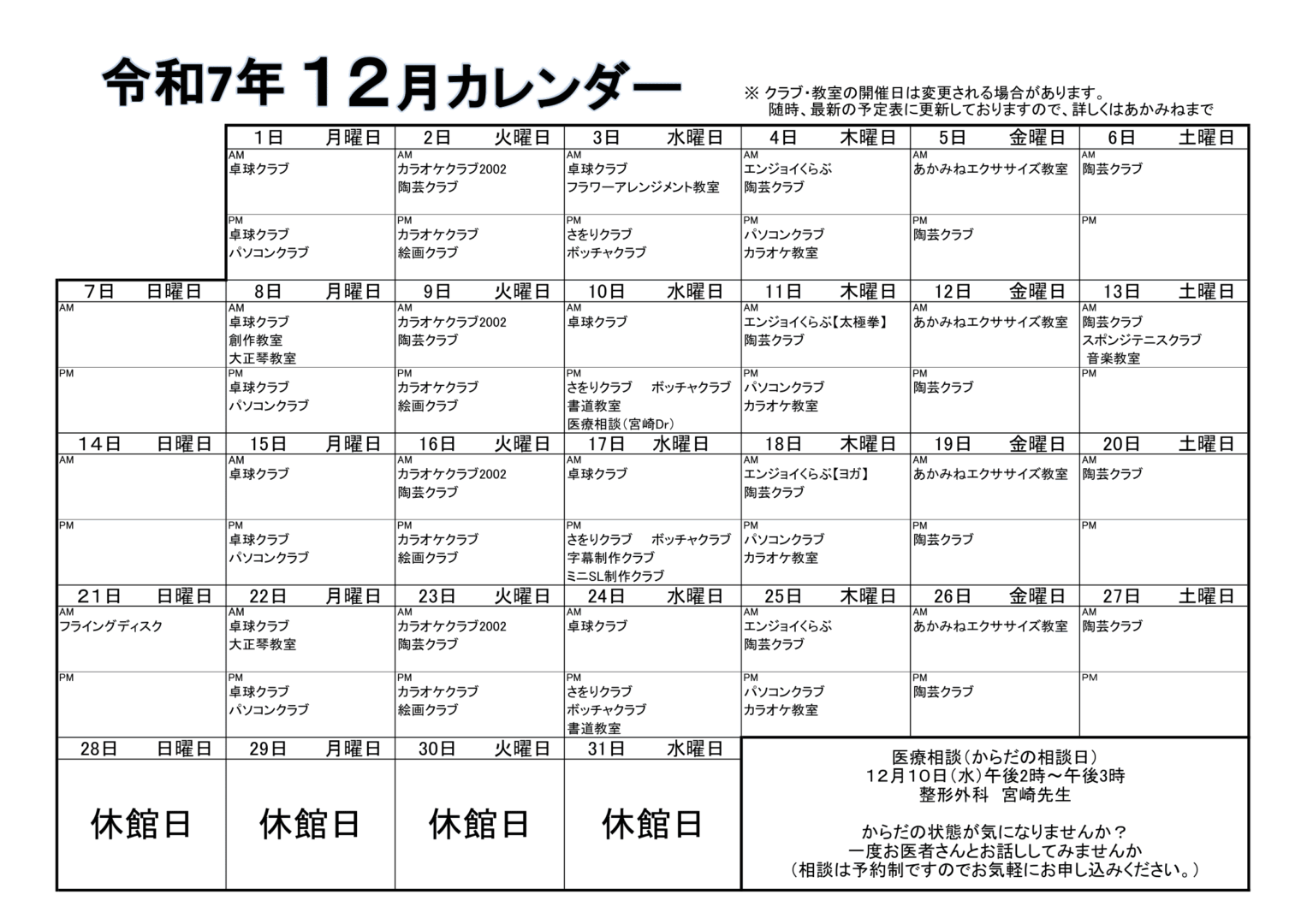 令和7年 12月カレンダー

※ クラブ・教室の開催日は変更される場合があります。
随時、最新の予定表に更新しておりますので、詳しくはあかみねまで

|  | 1日 月曜日 | 2日 火曜日 | 3日 水曜日 | 4日 木曜日 | 5日 金曜日 | 6日 土曜日 |
|---|---|---|---|---|---|---|
|  | AM 卓球クラブ | AM カラオケクラブ2002 陶芸クラブ | AM 卓球クラブ フラワーアレンジメント教室 | AM エンジョイくらぶ 陶芸クラブ | AM あかみねエクササイズ教室 | AM 陶芸クラブ |
|  | PM 卓球クラブ パソコンクラブ | PM カラオケクラブ 絵画クラブ | PM さをりクラブ ボッチャクラブ | PM パソコンクラブ カラオケ教室 | PM 陶芸クラブ | PM |
| 7日 日曜日 | 8日 月曜日 | 9日 火曜日 | 10日 水曜日 | 11日 木曜日 | 12日 金曜日 | 13日 土曜日 |
| AM | AM 卓球クラブ 創作教室 大正琴教室 | AM カラオケクラブ2002 陶芸クラブ | AM 卓球クラブ | AM エンジョイくらぶ【太極拳】 陶芸クラブ | AM あかみねエクササイズ教室 | AM 陶芸クラブ スポンジテニスクラブ 音楽教室 |
| PM | PM 卓球クラブ パソコンクラブ | PM カラオケクラブ 絵画クラブ | PM さをりクラブ ボッチャクラブ 書道教室 医療相談(宮崎Dr) | PM パソコンクラブ カラオケ教室 | PM 陶芸クラブ | PM |
| 14日 日曜日 | 15日 月曜日 | 16日 火曜日 | 17日 水曜日 | 18日 木曜日 | 19日 金曜日 | 20日 土曜日 |
| AM | AM 卓球クラブ | AM カラオケクラブ2002 陶芸クラブ | AM 卓球クラブ | AM エンジョイくらぶ【ヨガ】 陶芸クラブ | AM あかみねエクササイズ教室 | AM 陶芸クラブ |
| PM | PM 卓球クラブ パソコンクラブ | PM カラオケクラブ 絵画クラブ | PM さをりクラブ ボッチャクラブ 字幕制作クラブ ミニSL制作クラブ | PM パソコンクラブ カラオケ教室 | PM 陶芸クラブ | PM |
| 21日 日曜日 | 22日 月曜日 | 23日 火曜日 | 24日 水曜日 | 25日 木曜日 | 26日 金曜日 | 27日 土曜日 |
| AM フライングディスク | AM 卓球クラブ 大正琴教室 | AM カラオケクラブ2002 陶芸クラブ | AM 卓球クラブ | AM エンジョイくらぶ 陶芸クラブ | AM あかみねエクササイズ教室 | AM 陶芸クラブ |
| PM | PM 卓球クラブ パソコンクラブ | PM カラオケクラブ 絵画クラブ | PM さをりクラブ ボッチャクラブ 書道教室 | PM パソコンクラブ カラオケ教室 | PM 陶芸クラブ | PM |
| 28日 日曜日 | 29日 月曜日 | 30日 火曜日 | 31日 水曜日 |  |  |  |
| 休館日 | 休館日 | 休館日 | 休館日 |  |  |  |

医療相談(からだの相談日)
12月10日(水)午後2時～午後3時
整形外科 宮崎先生

からだの状態が気になりませんか？
一度お医者さんとお話ししてみませんか
(相談は予約制ですのでお気軽にお申し込みください。)